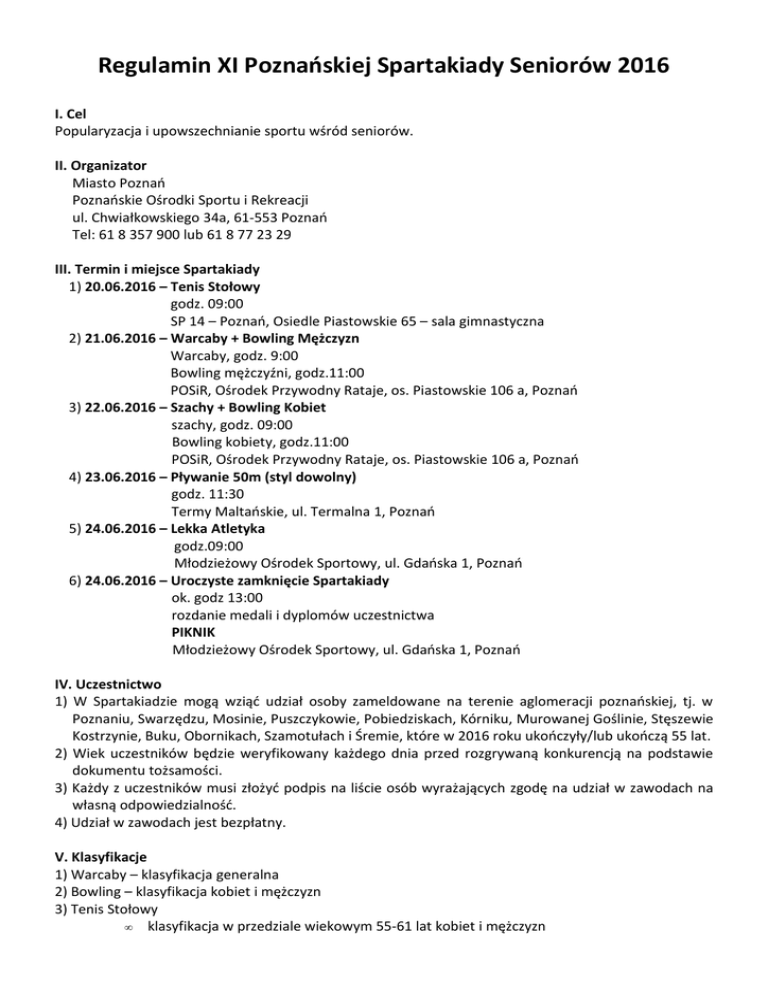 Regulamin XI Poznańskiej Spartakiady Seniorów 2016

I. Cel
Popularyzacja i upowszechnianie sportu wśród seniorów.

II. Organizator
Miasto Poznań
Poznańskie Ośrodki Sportu i Rekreacji
ul. Chwiałkowskiego 34a, 61-553 Poznań
Tel: 61 8 357 900 lub 61 8 77 23 29

III. Termin i miejsce Spartakiady
1) 20.06.2016 – Tenis Stołowy
godz. 09:00
SP 14 – Poznań, Osiedle Piastowskie 65 – sala gimnastyczna
2) 21.06.2016 – Warcaby + Bowling Mężczyzn
Warcaby, godz. 9:00
Bowling mężczyźni, godz.11:00
POSiR, Ośrodek Przywodny Rataje, os. Piastowskie 106 a, Poznań
3) 22.06.2016 – Szachy + Bowling Kobiet
szachy, godz. 09:00
Bowling kobiety, godz.11:00
POSiR, Ośrodek Przywodny Rataje, os. Piastowskie 106 a, Poznań
4) 23.06.2016 – Pływanie 50m (styl dowolny)
godz. 11:30
Termy Maltańskie, ul. Termalna 1, Poznań
5) 24.06.2016 – Lekka Atletyka
godz.09:00
Młodzieżowy Ośrodek Sportowy, ul. Gdańska 1, Poznań
6) 24.06.2016 – Uroczyste zamknięcie Spartakiady
ok. godz 13:00
rozdanie medali i dyplomów uczestnictwa
PIKNIK
Młodzieżowy Ośrodek Sportowy, ul. Gdańska 1, Poznań

IV. Uczestnictwo
1) W Spartakiadzie mogą wziąć udział osoby zameldowane na terenie aglomeracji poznańskiej, tj. w Poznaniu, Swarzędzu, Mosinie, Puszczykowie, Pobiedziskach, Kórniku, Murowanej Goślinie, Stęszewie Kostrzynie, Buku, Obornikach, Szamotułach i Śremie, które w 2016 roku ukończyły/lub ukończą 55 lat.
2) Wiek uczestników będzie weryfikowany każdego dnia przed rozgrywaną konkurencją na podstawie dokumentu tożsamości.
3) Każdy z uczestników musi złożyć podpis na liście osób wyrażających zgodę na udział w zawodach na własną odpowiedzialność.
4) Udział w zawodach jest bezpłatny.

V. Klasyfikacje
1) Warcaby – klasyfikacja generalna
2) Bowling – klasyfikacja kobiet i mężczyzn
3) Tenis Stołowy
∞ klasyfikacja w przedziale wiekowym 55-61 lat kobiet i mężczyzn